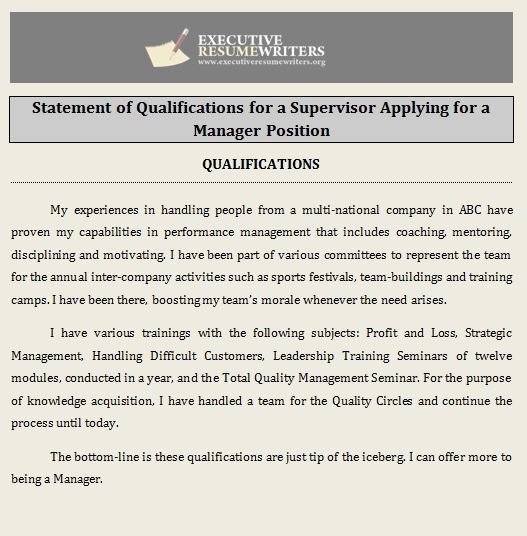 EXECUTIVE RESUMEWRITERS
www.executiveresumewriters.org

Statement of Qualifications for a Supervisor Applying for a Manager Position

QUALIFICATIONS

My experiences in handling people from a multi-national company in ABC have proven my capabilities in performance management that includes coaching, mentoring, disciplining and motivating. I have been part of various committees to represent the team for the annual inter-company activities such as sports festivals, team-buildings and training camps. I have been there, boosting my team's morale whenever the need arises.

I have various trainings with the following subjects: Profit and Loss, Strategic Management, Handling Difficult Customers, Leadership Training Seminars of twelve modules, conducted in a year, and the Total Quality Management Seminar. For the purpose of knowledge acquisition, I have handled a team for the Quality Circles and continue the process until today.

The bottom-line is these qualifications are just tip of the iceberg. I can offer more to being a Manager.